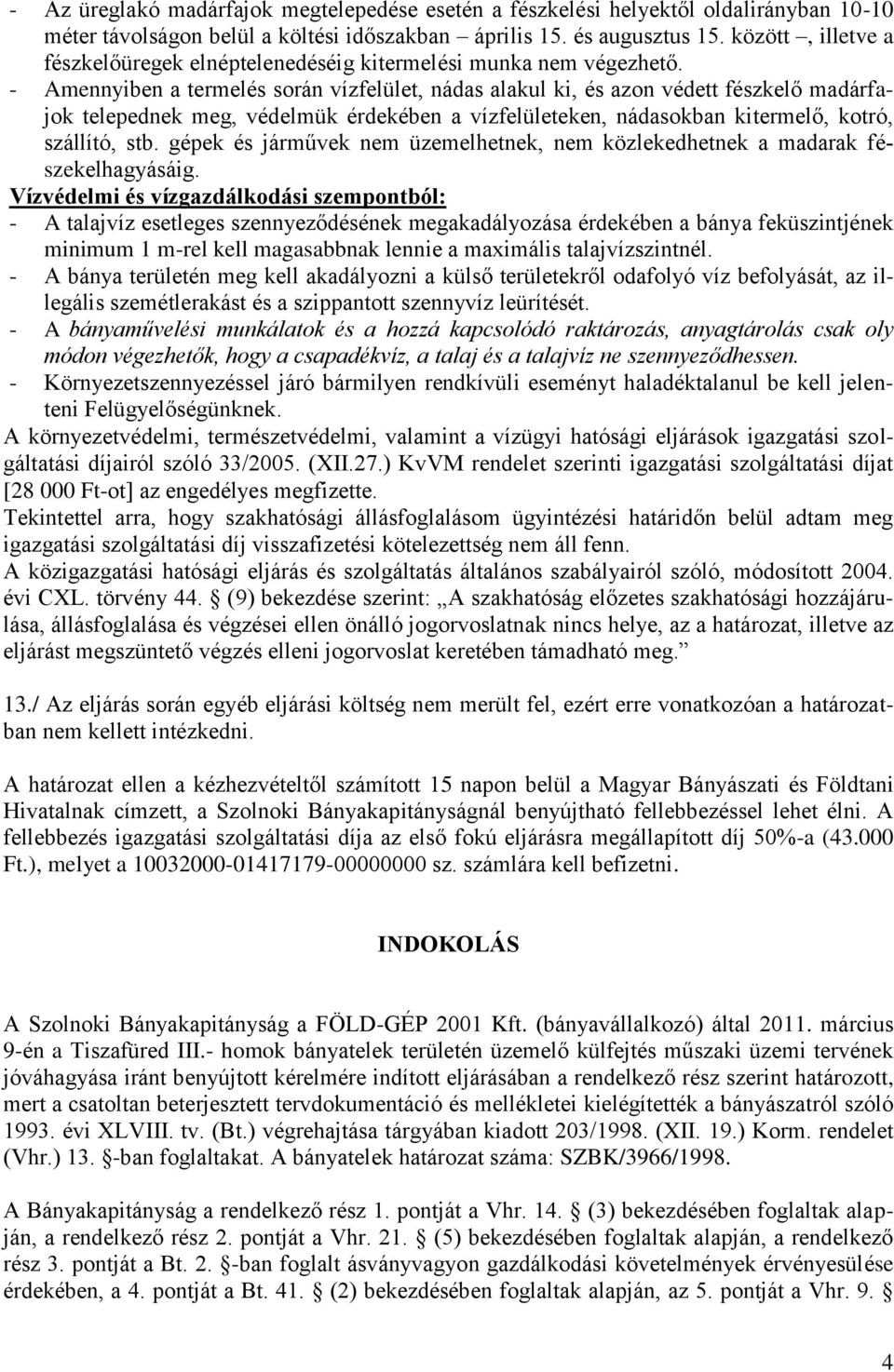 - Az üreglakó madárfajok megtelepedése esetén a fészkelési helyektől oldalirányban 10-10 méter távolságon belül a költési időszakban – április 15. és augusztus 15. között –, illetve a fészkelőüregek elnéptelenedéséig kitermelési munka nem végezhető.
- Amennyiben a termelés során vízfelület, nádas alakul ki, és azon védett fészkelő madárfajok telepednek meg, védelmük érdekében a vízfelületeken, nádasokban kitermelő, kotró, szállító, stb. gépek és járművek nem üzemelhetnek, nem közlekedhetnek a madarak fészekelhagyásáig.
Vízvédelmi és vízgazdálkodási szempontból:
- A talajvíz esetleges szennyeződésének megakadályozása érdekében a bánya feküszintjének minimum 1 m-rel kell magasabbnak lennie a maximális talajvízszintnél.
- A bánya területén meg kell akadályozni a külső területekről odafolyó víz befolyását, az illegális szemétlerakást és a szippantott szennyvíz leürítését.
- A bányaművelési munkálatok és a hozzá kapcsolódó raktározás, anyagtárolás csak oly módon végezhetők, hogy a csapadékvíz, a talaj és a talajvíz ne szennyeződhessen.
- Környezetszennyezéssel járó bármilyen rendkívüli eseményt haladéktalanul be kell jelenteni Felügyelőségünknek.
A környezetvédelmi, természetvédelmi, valamint a vízügyi hatósági eljárások igazgatási szolgáltatási díjairól szóló 33/2005. (XII.27.) KvVM rendelet szerinti igazgatási szolgáltatási díjat [28 000 Ft-ot] az engedélyes megfizette.
Tekintettel arra, hogy szakhatósági állásfoglalásom ügyintézési határidőn belül adtam meg igazgatási szolgáltatási díj visszafizetési kötelezettség nem áll fenn.
A közigazgatási hatósági eljárás és szolgáltatás általános szabályairól szóló, módosított 2004. évi CXL. törvény 44. § (9) bekezdése szerint: „A szakhatóság előzetes szakhatósági hozzájárulása, állásfoglalása és végzései ellen önálló jogorvoslatnak nincs helye, az a határozat, illetve az eljárást megszüntető végzés elleni jogorvoslat keretében támadható meg.”

13./ Az eljárás során egyéb eljárási költség nem merült fel, ezért erre vonatkozóan a határozatban nem kellett intézkedni.

A határozat ellen a kézhezvételtől számított 15 napon belül a Magyar Bányászati és Földtani Hivatalnak címzett, a Szolnoki Bányakapitányságnál benyújtható fellebbezéssel lehet élni. A fellebbezés igazgatási szolgáltatási díja az első fokú eljárásra megállapított díj 50%-a (43.000 Ft.), melyet a 10032000-01417179-00000000 sz. számlára kell befizetni.

INDOKOLÁS

A Szolnoki Bányakapitányság a FÖLD-GÉP 2001 Kft. (bányavállalkozó) által 2011. március 9-én a Tiszafüred III.- homok bányatelek területén üzemelő külfejtés műszaki üzemi tervének jóváhagyása iránt benyújtott kérelmére indított eljárásában a rendelkező rész szerint határozott, mert a csatoltan beterjesztett tervdokumentáció és mellékletei kielégítették a bányászatról szóló 1993. évi XLVIII. tv. (Bt.) végrehajtása tárgyában kiadott 203/1998. (XII. 19.) Korm. rendelet (Vhr.) 13. §-ban foglaltakat. A bányatelek határozat száma: SZBK/3966/1998.

A Bányakapitányság a rendelkező rész 1. pontját a Vhr. 14. § (3) bekezdésében foglaltak alapján, a rendelkező rész 2. pontját a Vhr. 21. § (5) bekezdésében foglaltak alapján, a rendelkező rész 3. pontját a Bt. 2. §-ban foglalt ásványvagyon gazdálkodási követelmények érvényesülése érdekében, a 4. pontját a Bt. 41. § (2) bekezdésében foglaltak alapján, az 5. pontját a Vhr. 9. §

4